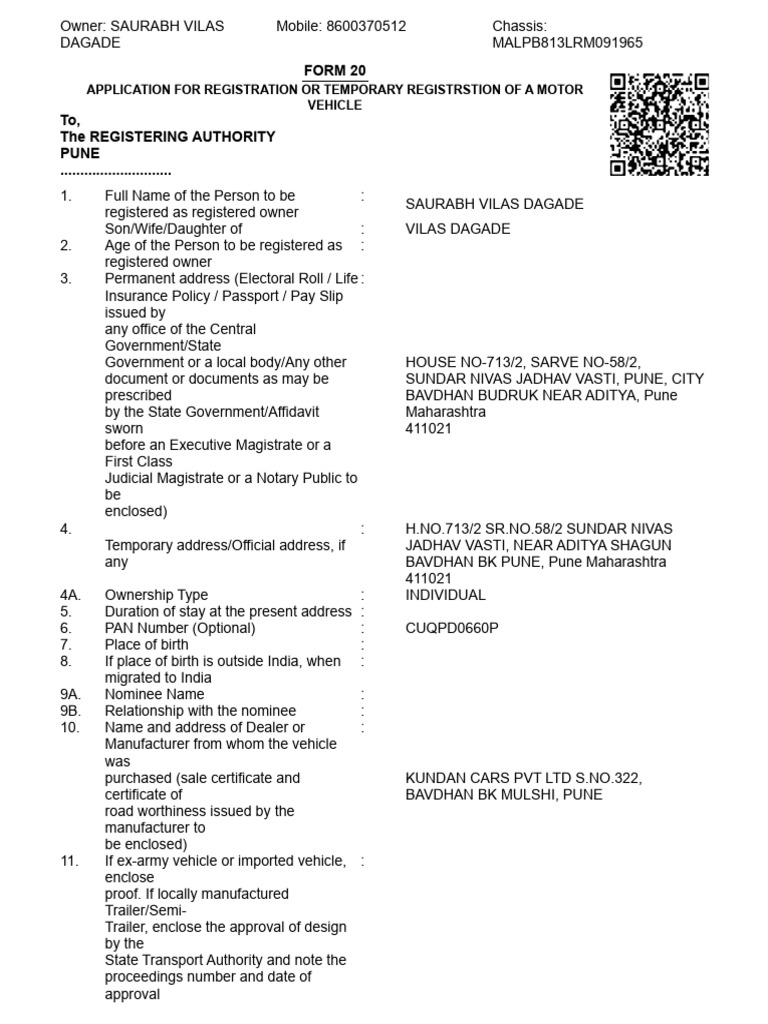 Owner: SAURABH VILAS DAGADE
Mobile: 8600370512
Chassis: MALPB813LRM091965

FORM 20

APPLICATION FOR REGISTRATION OR TEMPORARY REGISTRSTION OF A MOTOR VEHICLE

To,
The REGISTERING AUTHORITY
PUNE
.............................

1. Full Name of the Person to be registered as registered owner : SAURABH VILAS DAGADE
Son/Wife/Daughter of : VILAS DAGADE
2. Age of the Person to be registered as registered owner :
3. Permanent address (Electoral Roll / Life Insurance Policy / Passport / Pay Slip issued by any office of the Central Government/State Government or a local body/Any other document or documents as may be prescribed by the State Government/Affidavit sworn before an Executive Magistrate or a First Class Judicial Magistrate or a Notary Public to be enclosed) : HOUSE NO-713/2, SARVE NO-58/2, SUNDAR NIVAS JADHAV VASTI, PUNE, CITY BAVDHAN BUDRUK NEAR ADITYA, Pune Maharashtra 411021
4. Temporary address/Official address, if any : H.NO.713/2 SR.NO.58/2 SUNDAR NIVAS JADHAV VASTI, NEAR ADITYA SHAGUN BAVDHAN BK PUNE, Pune Maharashtra 411021
4A. Ownership Type : INDIVIDUAL
5. Duration of stay at the present address :
6. PAN Number (Optional) : CUQPD0660P
7. Place of birth :
8. If place of birth is outside India, when migrated to India :
9A. Nominee Name :
9B. Relationship with the nominee :
10. Name and address of Dealer or Manufacturer from whom the vehicle was purchased (sale certificate and certificate of road worthiness issued by the manufacturer to be enclosed) : KUNDAN CARS PVT LTD S.NO.322, BAVDHAN BK MULSHI, PUNE
11. If ex-army vehicle or imported vehicle, enclose proof. If locally manufactured Trailer/Semi-Trailer, enclose the approval of design by the State Transport Authority and note the proceedings number and date of approval :